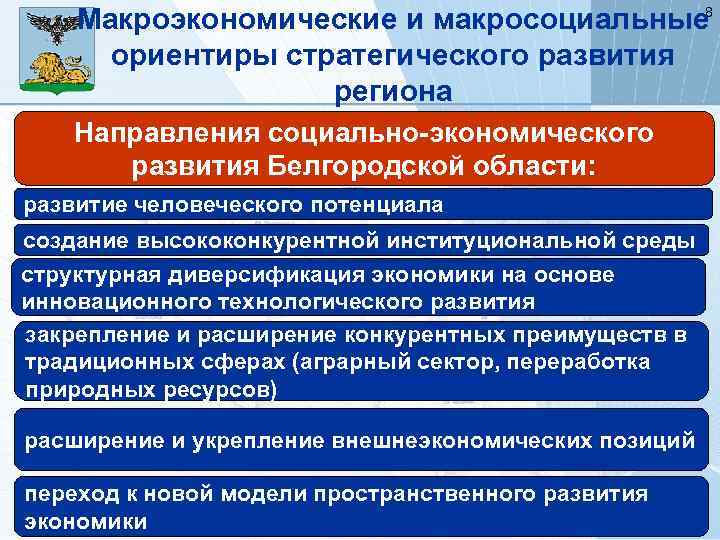 8

Макроэкономические и макросоциальные ориентиры стратегического развития региона

Направления социально-экономического развития Белгородской области:

развитие человеческого потенциала

создание высококонкурентной институциональной среды

структурная диверсификация экономики на основе инновационного технологического развития

закрепление и расширение конкурентных преимуществ в традиционных сферах (аграрный сектор, переработка природных ресурсов)

расширение и укрепление внешнеэкономических позиций

переход к новой модели пространственного развития экономики